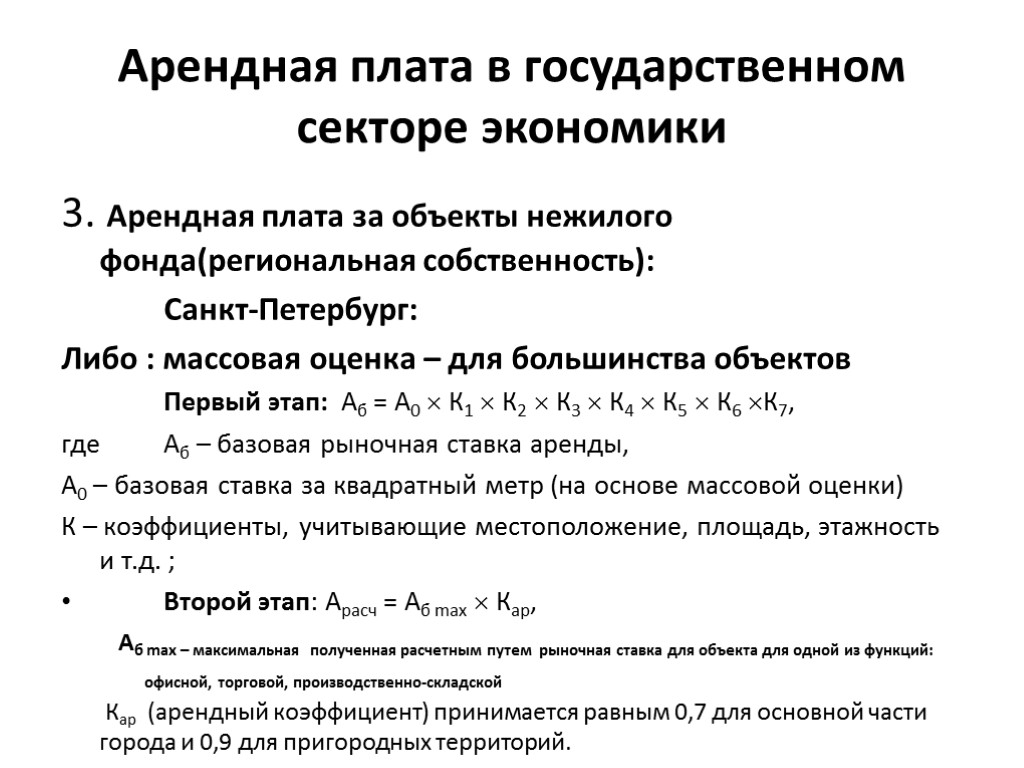 Арендная плата в государственном секторе экономики

3. Арендная плата за объекты нежилого фонда(региональная собственность):

Санкт-Петербург:

Либо : массовая оценка – для большинства объектов

Первый этап: $А_б = А_0 \times К_1 \times К_2 \times К_3 \times К_4 \times К_5 \times К_6 \times К_7$,

где $А_б$ – базовая рыночная ставка аренды,

$А_0$ – базовая ставка за квадратный метр (на основе массовой оценки)

К – коэффициенты, учитывающие местоположение, площадь, этажность и т.д. ;

• Второй этап: $А_{расч} = А_{б\ max} \times К_{ар}$,

$А_{б\ max}$ – максимальная полученная расчетным путем рыночная ставка для объекта для одной из функций: офисной, торговой, производственно-складской

$К_{ар}$ (арендный коэффициент) принимается равным 0,7 для основной части города и 0,9 для пригородных территорий.